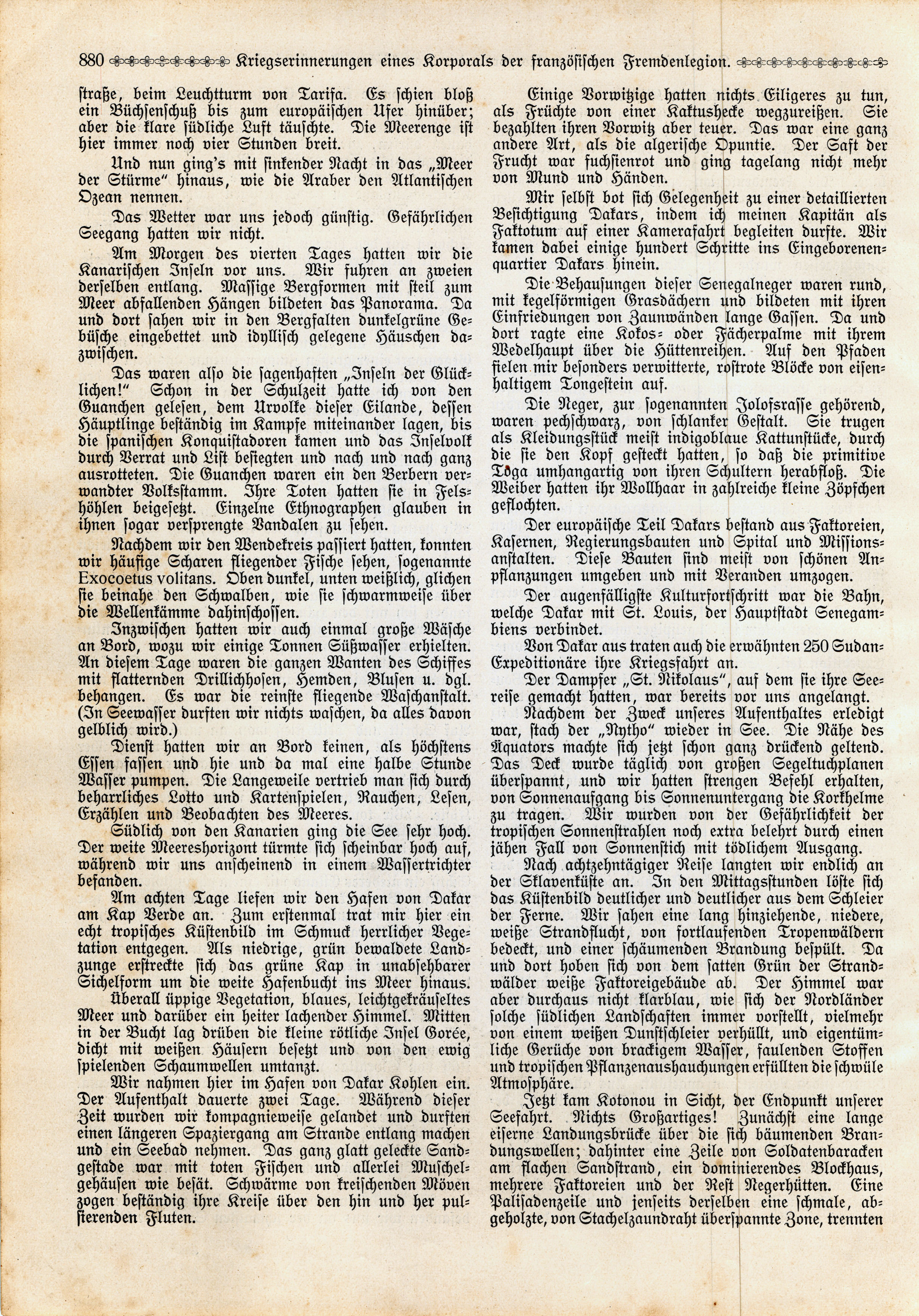 880 Kriegserinnerungen eines Korporals der französischen Fremdenlegion.

straße, beim Leuchtturm von Tarifa. Es schien bloß ein Büchsenschuß bis zum europäischen Ufer hinüber; aber die klare südliche Luft täuschte. Die Meerenge ist hier immer noch vier Stunden breit.

Und nun ging's mit sinkender Nacht in das „Meer der Stürme" hinaus, wie die Araber den Atlantischen Ozean nennen.

Das Wetter war uns jedoch günstig. Gefährlichen Seegang hatten wir nicht.

Am Morgen des vierten Tages hatten wir die Kanarischen Inseln vor uns. Wir fuhren an zweien derselben entlang. Massige Bergformen mit steil zum Meer abfallenden Hängen bildeten das Panorama. Da und dort sahen wir in den Bergfalten dunkelgrüne Gebüsche eingebettet und idyllisch gelegene Häuschen dazwischen.

Das waren also die sagenhaften „Inseln der Glücklichen!" Schon in der Schulzeit hatte ich von den Guanchen gelesen, dem Urvolke dieser Eilande, dessen Häuptlinge beständig im Kampfe miteinander lagen, bis die spanischen Konquistadoren kamen und das Inselvolk durch Verrat und List besiegten und nach und nach ganz ausrotteten. Die Guanchen waren ein den Berbern verwandter Volksstamm. Ihre Toten hatten sie in Felshöhlen beigesetzt. Einzelne Ethnographen glauben in ihnen sogar versprengte Vandalen zu sehen.

Nachdem wir den Wendekreis passiert hatten, konnten wir häufige Scharen fliegender Fische sehen, sogenannte Exocoetus volitans. Oben dunkel, unten weißlich, glichen sie beinahe den Schwalben, wie sie schwarmweise über die Wellenkämme dahinschossen.

Inzwischen hatten wir auch einmal große Wäsche an Bord, wozu wir einige Tonnen Süßwasser erhielten. An diesem Tage waren die ganzen Wanten des Schiffes mit flatternden Drillichhosen, Hemden, Blusen u. dgl. behangen. Es war die reinste fliegende Waschanstalt. (In Seewasser durften wir nichts waschen, da alles davon gelblich wird.)

Dienst hatten wir an Bord keinen, als höchstens Essen fassen und hie und da mal eine halbe Stunde Wasser pumpen. Die Langeweile vertrieb man sich durch beharrliches Lotto und Kartenspielen, Rauchen, Lesen, Erzählen und Beobachten des Meeres.

Südlich von den Kanarien ging die See sehr hoch. Der weite Meereshorizont türmte sich scheinbar hoch auf, während wir uns anscheinend in einem Wassertrichter befanden.

Am achten Tage liefen wir den Hafen von Dakar am Kap Verde an. Zum erstenmal trat mir hier ein echt tropisches Küstenbild im Schmuck herrlicher Vegetation entgegen. Als niedrige, grün bewaldete Landzunge erstreckte sich das grüne Kap in unabsehbarer Sichelform um die weite Hafenbucht ins Meer hinaus. Überall üppige Vegetation, blaues, leichtgekräuseltes Meer und darüber ein heiter lachender Himmel. Mitten in der Bucht lag drüben die kleine rötliche Insel Gorée, dicht mit weißen Häusern besetzt und von den ewig spielenden Schaumwellen umtanzt.

Wir nahmen hier im Hafen von Dakar Kohlen ein. Der Aufenthalt dauerte zwei Tage. Während dieser Zeit wurden wir kompagnieweise gelandet und durften einen längeren Spaziergang am Strande entlang machen und ein Seebad nehmen. Das ganz glatt geleckte Sandgestade war mit toten Fischen und allerlei Muschelgehäusen wie besät. Schwärme von kreischenden Möven zogen beständig ihre Kreise über den hin und her pulsierenden Fluten.

Einige Vorwitzige hatten nichts Eiligeres zu tun, als Früchte von einer Kaktushecke wegzureißen. Sie bezahlten ihren Vorwitz aber teuer. Das war eine ganz andere Art, als die algerische Opuntie. Der Saft der Frucht war fuchsienrot und ging tagelang nicht mehr von Mund und Händen.

Mir selbst bot sich Gelegenheit zu einer detaillierten Besichtigung Dakars, indem ich meinen Kapitän als Faktotum auf einer Kamerafahrt begleiten durfte. Wir kamen dabei einige hundert Schritte ins Eingeborenenquartier Dakars hinein.

Die Behausungen dieser Senegalneger waren rund, mit kegelförmigen Grasdächern und bildeten mit ihren Einfriedungen von Zaunwänden lange Gassen. Da und dort ragte eine Kokos- oder Fächerpalme mit ihrem Wedelhaupt über die Hüttenreihen. Auf den Pfaden fielen mir besonders verwitterte, rostrote Blöcke von eisenhaltigem Tongestein auf.

Die Neger, zur sogenannten Jolofsrasse gehörend, waren pechschwarz, von schlanker Gestalt. Sie trugen als Kleidungsstück meist indigoblaue Kattunstücke, durch die sie den Kopf gesteckt hatten, so daß die primitive Toga umhangartig von ihren Schultern herabfloß. Die Weiber hatten ihr Wollhaar in zahlreiche kleine Zöpfchen geflochten.

Der europäische Teil Dakars bestand aus Faktoreien, Kasernen, Regierungsbauten und Spital und Missionsanstalten. Diese Bauten sind meist von schönen Anpflanzungen umgeben und mit Veranden umzogen.

Der augenfälligste Kulturfortschritt war die Bahn, welche Dakar mit St. Louis, der Hauptstadt Senegambiens verbindet.

Von Dakar aus traten auch die erwähnten 250 Sudan-Expeditionäre ihre Kriegsfahrt an.

Der Dampfer „St. Nikolaus", auf dem sie ihre Seereise gemacht hatten, war bereits vor uns angelangt.

Nachdem der Zweck unseres Aufenthaltes erledigt war, stach der „Nytho" wieder in See. Die Nähe des Äquators machte sich jetzt schon ganz drückend geltend. Das Deck wurde täglich von großen Segeltuchplanen überspannt, und wir hatten strengen Befehl erhalten, von Sonnenaufgang bis Sonnenuntergang die Korkhelme zu tragen. Wir wurden von der Gefährlichkeit der tropischen Sonnenstrahlen noch extra belehrt durch einen jähen Fall von Sonnenstich mit tödlichem Ausgang.

Nach achtzehntägiger Reise langten wir endlich an der Sklavenküste an. In den Mittagsstunden löste sich das Küstenbild deutlicher und deutlicher aus dem Schleier der Ferne. Wir sahen eine lang hinziehende, niedere, weiße Strandflucht, von fortlaufenden Tropenwäldern bedeckt, und einer schäumenden Brandung bespült. Da und dort hoben sich von dem satten Grün der Strandwälder weiße Faktoreigebäude ab. Der Himmel war aber durchaus nicht klarblau, wie sich der Nordländer solche südlichen Landschaften immer vorstellt, vielmehr von einem weißen Dunstschleier verhüllt, und eigentümliche Gerüche von brackigem Wasser, faulenden Stoffen und tropischen Pflanzenaushauchungen erfüllten die schwüle Atmosphäre.

Jetzt kam Kotonou in Sicht, der Endpunkt unserer Seefahrt. Nichts Großartiges! Zunächst eine lange eiserne Landungsbrücke über die sich bäumenden Brandungswellen; dahinter eine Zeile von Soldatenbaracken am flachen Sandstrand, ein dominierendes Blockhaus, mehrere Faktoreien und der Rest Negerhütten. Eine Palisadenzeile und jenseits derselben eine schmale, abgeholzte, von Stachelzaundraht überspannte Zone, trennten